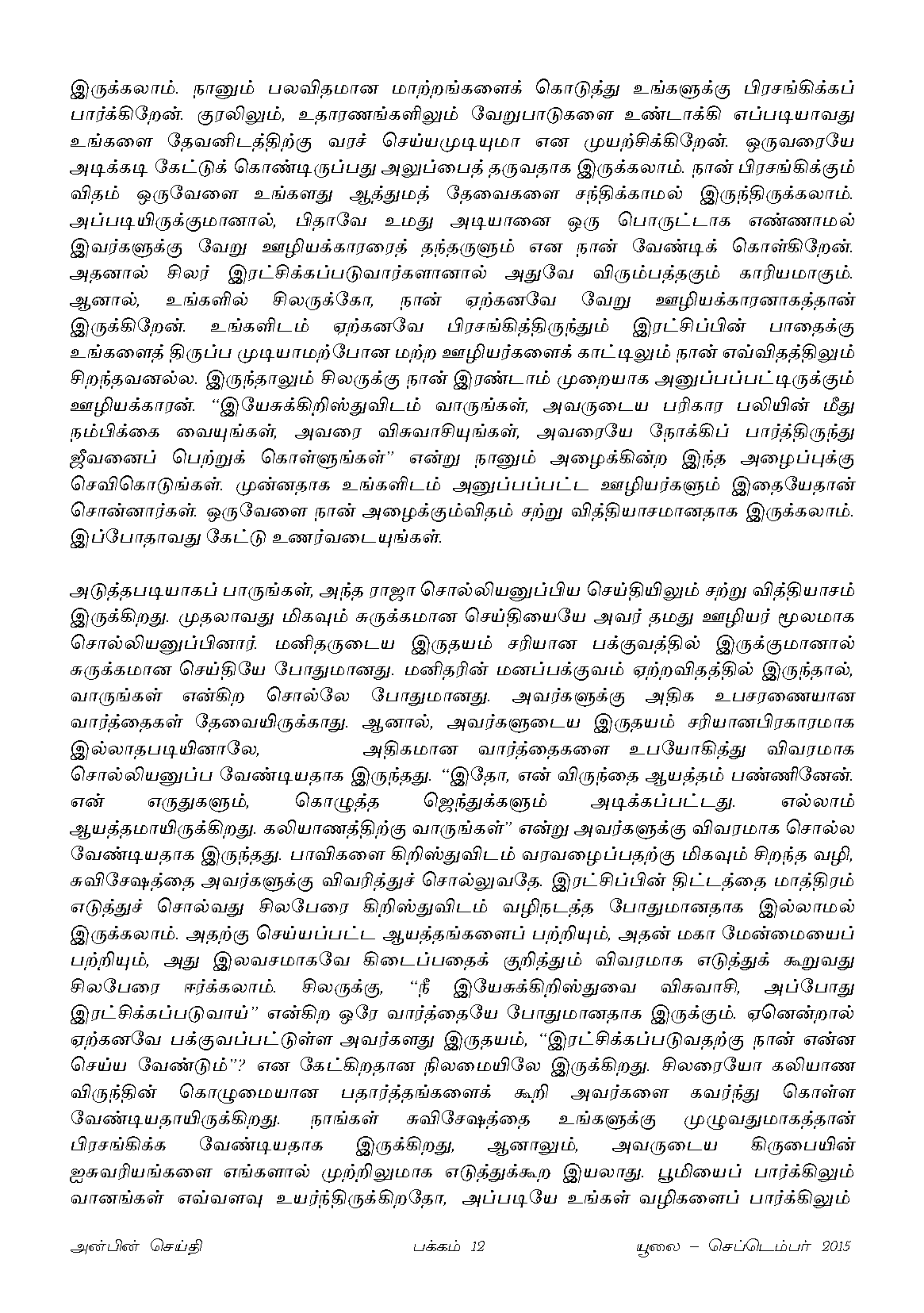 இருக்கலாம். நானும் பலவிதமான மாற்றங்களைக் கொடுத்து உங்களுக்கு பிரசங்கிக்கப் பார்க்கிறேன். குரலிலும், உதாரணங்களிலும் வேறுபாடுகளை உண்டாக்கி எப்படியாவது உங்களை தேவனிடத்திற்கு வரச் செய்யமுடியுமா என முயற்சிக்கிறேன். ஒருவரையே அடிக்கடி கேட்டுக் கொண்டிருப்பது அலுப்பைத் தருவதாக இருக்கலாம். நான் பிரசங்கிக்கும் விதம் ஒருவேளை உங்களது ஆத்துமத் தேவைகளை சந்திக்காமல் இருந்திருக்கலாம். அப்படியிருக்குமானால், பிதாவே உமது அடியானை ஒரு பொருட்டாக எண்ணாமல் இவர்களுக்கு வேறு ஊழியக்காரரைத் தந்தருளும் என நான் வேண்டிக் கொள்கிறேன். அதனால் சிலர் இரட்சிக்கப்படுவார்களானால் அதுவே விரும்பத்தகும் காரியமாகும். ஆனால், உங்களில் சிலருக்கோ, நான் ஏற்கனவே வேறு ஊழியக்காரனாகத்தான் இருக்கிறேன். உங்களிடம் ஏற்கனவே பிரசங்கித்திருந்தும் இரட்சிப்பின் பாதைக்கு உங்களைத் திருப்ப முடியாமற்போன மற்ற ஊழியர்களைக் காட்டிலும் நான் எவ்விதத்திலும் சிறந்தவனல்ல. இருந்தாலும் சிலருக்கு நான் இரண்டாம் முறையாக அனுப்பப்பட்டிருக்கும் ஊழியக்காரன். “இயேசுக்கிறிஸ்துவிடம் வாருங்கள், அவருடைய பரிகார பலியின் மீது நம்பிக்கை வையுங்கள், அவரை விசுவாசியுங்கள், அவரையே நோக்கிப் பார்த்திருந்து ஜீவனைப் பெற்றுக் கொள்ளுங்கள்” என்று நானும் அழைக்கின்ற இந்த அழைப்புக்கு செவிகொடுங்கள். முன்னதாக உங்களிடம் அனுப்பப்பட்ட ஊழியர்களும் இதையேதான் சொன்னார்கள். ஒருவேளை நான் அழைக்கும்விதம் சற்று வித்தியாசமானதாக இருக்கலாம். இப்போதாவது கேட்டு உணர்வடையுங்கள்.

அடுத்தபடியாகப் பாருங்கள், அந்த ராஜா சொல்லியனுப்பிய செய்தியிலும் சற்று வித்தியாசம் இருக்கிறது. முதலாவது மிகவும் சுருக்கமான செய்தியையே அவர் தமது ஊழியர் மூலமாக சொல்லியனுப்பினார். மனிதருடைய இருதயம் சரியான பக்குவத்தில் இருக்குமானால் சுருக்கமான செய்தியே போதுமானது. மனிதரின் மனப்பக்குவம் ஏற்றவிதத்தில் இருந்தால், வாருங்கள் என்கிற சொல்லே போதுமானது. அவர்களுக்கு அதிக உபசரணையான வார்த்தைகள் தேவையிருக்காது. ஆனால், அவர்களுடைய இருதயம் சரியானபிரகாரமாக இல்லாதபடியினாலே, அதிகமான வார்த்தைகளை உபயோகித்து விவரமாக சொல்லியனுப்ப வேண்டியதாக இருந்தது. “இதோ, என் விருந்தை ஆயத்தம் பண்ணினேன். என் எருதுகளும், கொழுத்த ஜெந்துக்களும் அடிக்கப்பட்டது. எல்லாம் ஆயத்தமாயிருக்கிறது. கலியாணத்திற்கு வாருங்கள்” என்று அவர்களுக்கு விவரமாக சொல்ல வேண்டியதாக இருந்தது. பாவிகளை கிறிஸ்துவிடம் வரவழைப்பதற்கு மிகவும் சிறந்த வழி, சுவிசேஷத்தை அவர்களுக்கு விவரித்துச் சொல்லுவதே. இரட்சிப்பின் திட்டத்தை மாத்திரம் எடுத்துச் சொல்வது சிலபேரை கிறிஸ்துவிடம் வழிநடத்த போதுமானதாக இல்லாமல் இருக்கலாம். அதற்கு செய்யப்பட்ட ஆயத்தங்களைப் பற்றியும், அதன் மகா மேன்மையைப் பற்றியும், அது இலவசமாகவே கிடைப்பதைக் குறித்தும் விவரமாக எடுத்துக் கூறுவது சிலபேரை ஈர்க்கலாம். சிலருக்கு, “நீ இயேசுக்கிறிஸ்துவை விசுவாசி, அப்போது இரட்சிக்கப்படுவாய்” என்கிற ஒரே வார்த்தையே போதுமானதாக இருக்கும். ஏனென்றால் ஏற்கனவே பக்குவப்பட்டுள்ள அவர்களது இருதயம், “இரட்சிக்கப்படுவதற்கு நான் என்ன செய்ய வேண்டும்”? என கேட்கிறதான நிலமையிலே இருக்கிறது. சிலரையோ கலியாண விருந்தின் கொழுமையான பதார்த்தங்களைக் கூறி அவர்களை கவர்ந்து கொள்ள வேண்டியதாயிருக்கிறது. நாங்கள் சுவிசேஷத்தை உங்களுக்கு முழுவதுமாகத்தான் பிரசங்கிக்க வேண்டியதாக இருக்கிறது, ஆனாலும், அவருடைய கிருபையின் ஐசுவரியங்களை எங்களால் முற்றிலுமாக எடுத்துக்கூற இயலாது. பூமியைப் பார்க்கிலும் வானங்கள் எவ்வளவு உயர்ந்திருக்கிறதோ, அப்படியே உங்கள் வழிகளைப் பார்க்கிலும்

அன்பின் செய்தி பக்கம் 12 யூலை – செப்டெம்பர் 2015